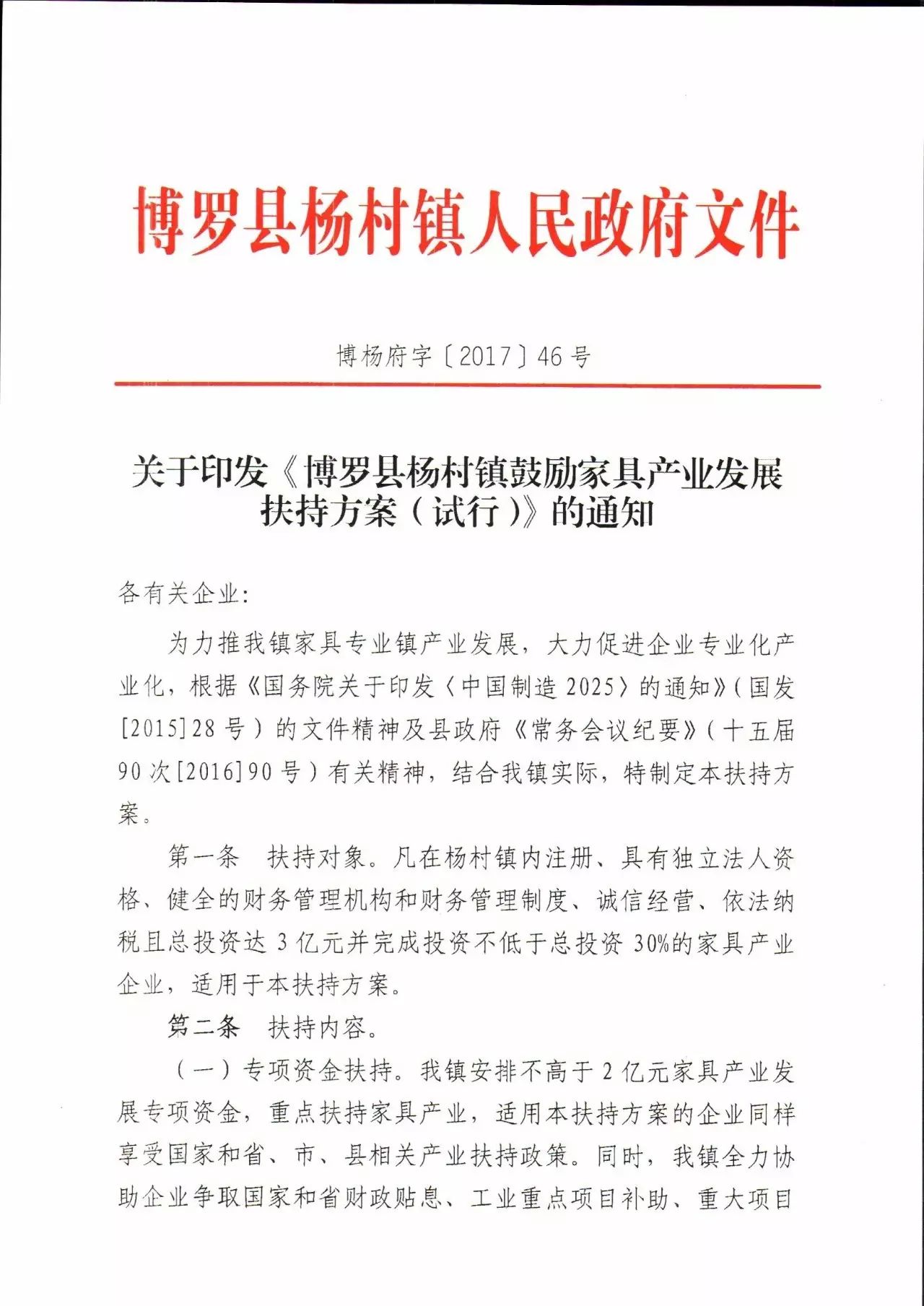 博罗县杨村镇人民政府文件

博杨府字〔2017〕46号

关于印发《博罗县杨村镇鼓励家具产业发展扶持方案（试行）》的通知

各有关企业:

为力推我镇家具专业镇产业发展，大力促进企业专业化产业化，根据《国务院关于印发〈中国制造2025〉的通知》（国发[2015]28号）的文件精神及县政府《常务会议纪要》（十五届90次[2016]90号）有关精神，结合我镇实际，特制定本扶持方案。

第一条　扶持对象。凡在杨村镇内注册、具有独立法人资格、健全的财务管理机构和财务管理制度、诚信经营、依法纳税且总投资达3亿元并完成投资不低于总投资30%的家具产业企业，适用于本扶持方案。

第二条　扶持内容。

（一）专项资金扶持。我镇安排不高于2亿元家具产业发展专项资金，重点扶持家具产业，适用本扶持方案的企业同样享受国家和省、市、县相关产业扶持政策。同时，我镇全力协助企业争取国家和省财政贴息、工业重点项目补助、重大项目